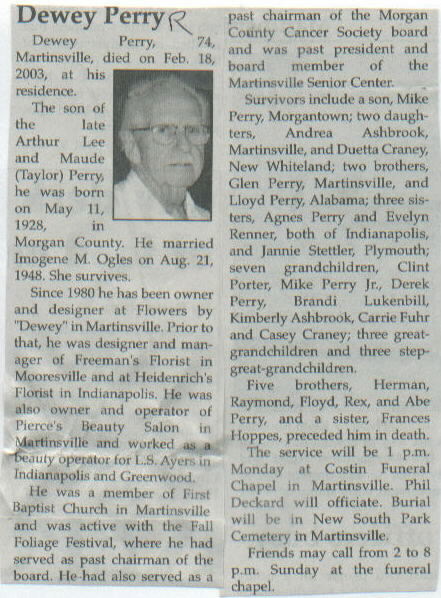 Dewey Perry R

Dewey Perry, 74, Martinsville, died on Feb. 18, 2003, at his residence.

The son of the late Arthur Lee and Maude (Taylor) Perry, he was born on May 11, 1928, in Morgan County. He married Imogene M. Ogles on Aug. 21, 1948. She survives.

Since 1980 he has been owner and designer at Flowers by "Dewey" in Martinsville. Prior to that, he was designer and manager of Freeman's Florist in Mooresville and at Heidenrich's Florist in Indianapolis. He was also owner and operator of Pierce's Beauty Salon in Martinsville and worked as a beauty operator for L.S. Ayers in Indianapolis and Greenwood.

He was a member of First Baptist Church in Martinsville and was active with the Fall Foliage Festival, where he had served as past chairman of the board. He had also served as a past chairman of the Morgan County Cancer Society board and was past president and board member of the Martinsville Senior Center.

Survivors include a son, Mike Perry, Morgantown; two daughters, Andrea Ashbrook, Martinsville, and Duetta Craney, New Whiteland; two brothers, Glen Perry, Martinsville, and Lloyd Perry, Alabama; three sisters, Agnes Perry and Evelyn Renner, both of Indianapolis, and Jannie Stettler, Plymouth; seven grandchildren, Clint Porter, Mike Perry Jr., Derek Perry, Brandi Lukenbill, Kimberly Ashbrook, Carrie Fuhr and Casey Craney; three great-grandchildren and three step-great-grandchildren.

Five brothers, Herman, Raymond, Floyd, Rex, and Abe Perry, and a sister, Frances Hoppes, preceded him in death.

The service will be 1 p.m. Monday at Costin Funeral Chapel in Martinsville. Phil Deckard will officiate. Burial will be in New South Park Cemetery in Martinsville.

Friends may call from 2 to 8 p.m. Sunday at the funeral chapel.